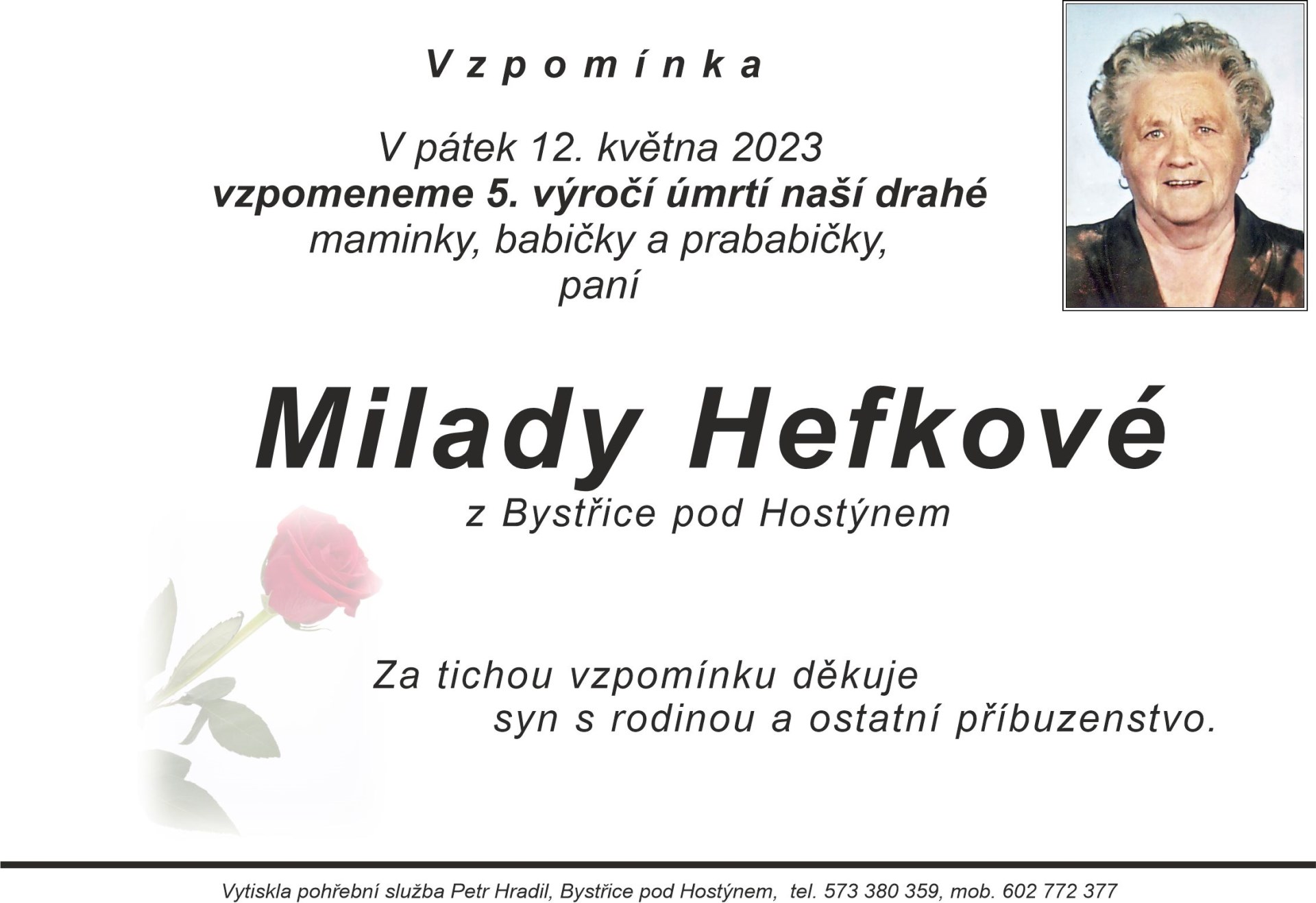 Vzpomínka

V pátek 12. května 2023
vzpomeneme 5. výročí úmrtí naší drahé
maminky, babičky a prababičky,
paní

Milady Hefkové

z Bystřice pod Hostýnem

Za tichou vzpomínku děkuje
syn s rodinou a ostatní příbuzenstvo.

Vytiskla pohřební služba Petr Hradil, Bystřice pod Hostýnem, tel. 573 380 359, mob. 602 772 377